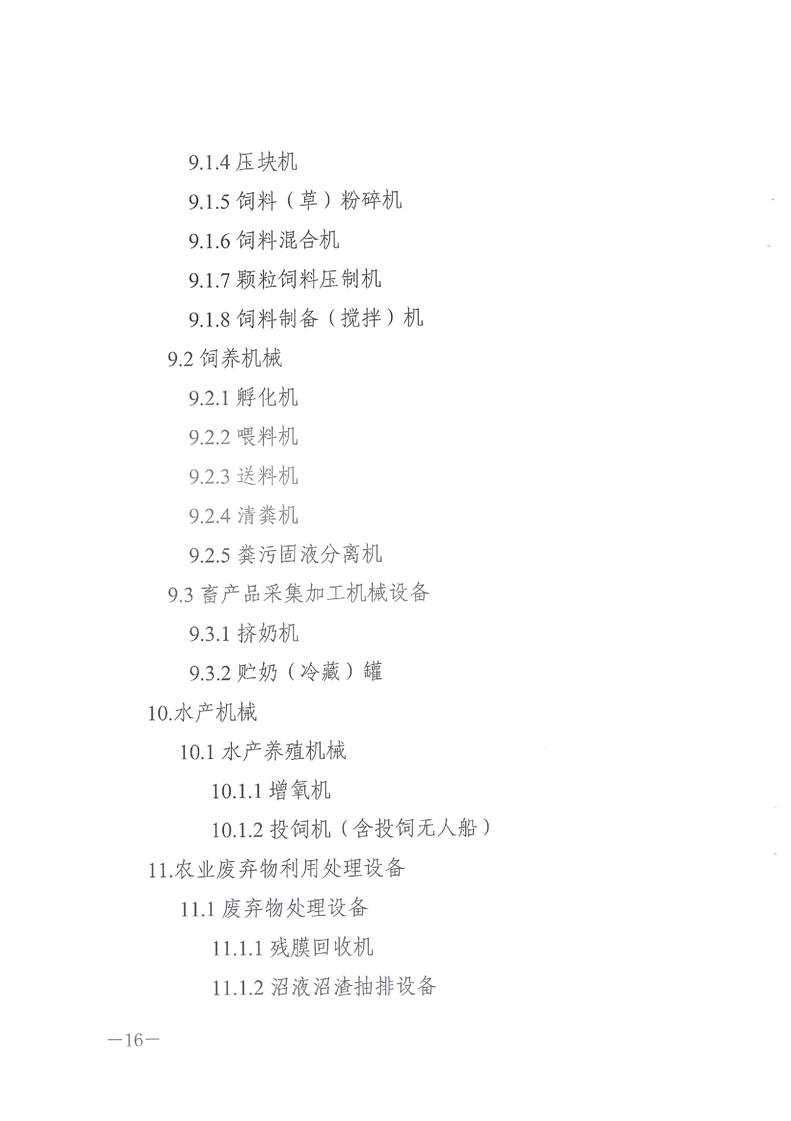 9.1.4 压块机

9.1.5 饲料（草）粉碎机

9.1.6 饲料混合机

9.1.7 颗粒饲料压制机

9.1.8 饲料制备（搅拌）机

9.2 饲养机械

9.2.1 孵化机

9.2.2 喂料机

9.2.3 送料机

9.2.4 清粪机

9.2.5 粪污固液分离机

9.3 畜产品采集加工机械设备

9.3.1 挤奶机

9.3.2 贮奶（冷藏）罐

10.水产机械

10.1 水产养殖机械

10.1.1 增氧机

10.1.2 投饲机（含投饲无人船）

11.农业废弃物利用处理设备

11.1 废弃物处理设备

11.1.1 残膜回收机

11.1.2 沼液沼渣抽排设备

—16—